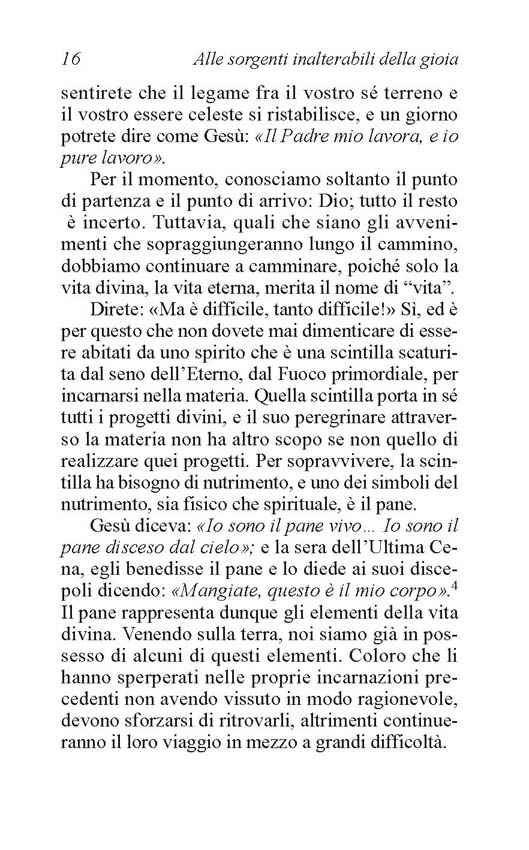 16 Alle sorgenti inalterabili della gioia

sentirete che il legame fra il vostro sé terreno e il vostro essere celeste si ristabilisce, e un giorno potrete dire come Gesù: «Il Padre mio lavora, e io pure lavoro».

Per il momento, conosciamo soltanto il punto di partenza e il punto di arrivo: Dio; tutto il resto è incerto. Tuttavia, quali che siano gli avvenimenti che sopraggiungeranno lungo il cammino, dobbiamo continuare a camminare, poiché solo la vita divina, la vita eterna, merita il nome di “vita”.

Direte: «Ma è difficile, tanto difficile!» Sì, ed è per questo che non dovete mai dimenticare di essere abitati da uno spirito che è una scintilla scaturita dal seno dell’Eterno, dal Fuoco primordiale, per incarnarsi nella materia. Quella scintilla porta in sé tutti i progetti divini, e il suo peregrinare attraverso la materia non ha altro scopo se non quello di realizzare quei progetti. Per sopravvivere, la scintilla ha bisogno di nutrimento, e uno dei simboli del nutrimento, sia fisico che spirituale, è il pane.

Gesù diceva: «Io sono il pane vivo... Io sono il pane disceso dal cielo»; e la sera dell’Ultima Cena, egli benedisse il pane e lo diede ai suoi discepoli dicendo: «Mangiate, questo è il mio corpo».$^4$ Il pane rappresenta dunque gli elementi della vita divina. Venendo sulla terra, noi siamo già in possesso di alcuni di questi elementi. Coloro che li hanno sperperati nelle proprie incarnazioni precedenti non avendo vissuto in modo ragionevole, devono sforzarsi di ritrovarli, altrimenti continueranno il loro viaggio in mezzo a grandi difficoltà.